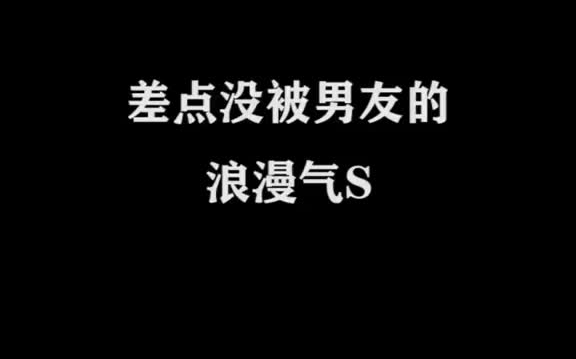 差点没被男友的
浪漫气S